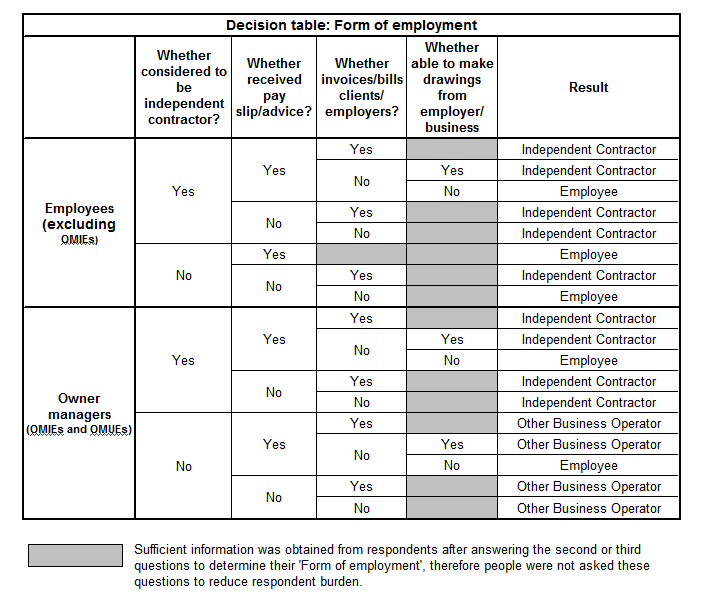 Decision table: Form of employment

| | Whether considered to be independent contractor? | Whether received pay slip/advice? | Whether invoices/bills clients/ employers? | Whether able to make drawings from employer/ business | Result |
|---|---|---|---|---|---|
| Employees (excluding OMIEs) | Yes | Yes | Yes | | Independent Contractor |
| | | | No | Yes | Independent Contractor |
| | | | | No | Employee |
| | | No | Yes | | Independent Contractor |
| | | | No | | Independent Contractor |
| | No | Yes | | | Employee |
| | | No | Yes | | Independent Contractor |
| | | | No | | Employee |
| Owner managers (OMIEs and OMUEs) | Yes | Yes | Yes | | Independent Contractor |
| | | | No | Yes | Independent Contractor |
| | | | | No | Employee |
| | | No | Yes | | Independent Contractor |
| | | | No | | Independent Contractor |
| | No | Yes | Yes | | Other Business Operator |
| | | | No | Yes | Other Business Operator |
| | | | | No | Employee |
| | | No | Yes | | Other Business Operator |
| | | | No | | Other Business Operator |

Sufficient information was obtained from respondents after answering the second or third questions to determine their 'Form of employment', therefore people were not asked these questions to reduce respondent burden.